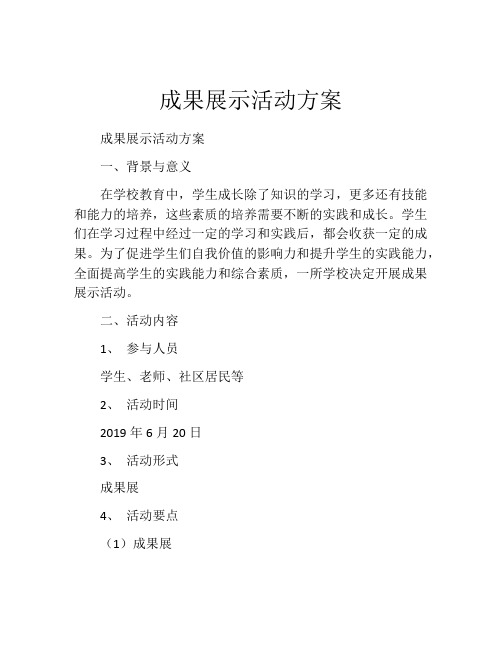 成果展示活动方案

成果展示活动方案

一、背景与意义

在学校教育中，学生成长除了知识的学习，更多还有技能和能力的培养，这些素质的培养需要不断的实践和成长。学生们在学习过程中经过一定的学习和实践后，都会收获一定的成果。为了促进学生们自我价值的影响力和提升学生的实践能力，全面提高学生的实践能力和综合素质，一所学校决定开展成果展示活动。

二、活动内容

1、 参与人员

学生、老师、社区居民等

2、 活动时间

2019 年 6 月 20 日

3、 活动形式

成果展

4、 活动要点

（1）成果展